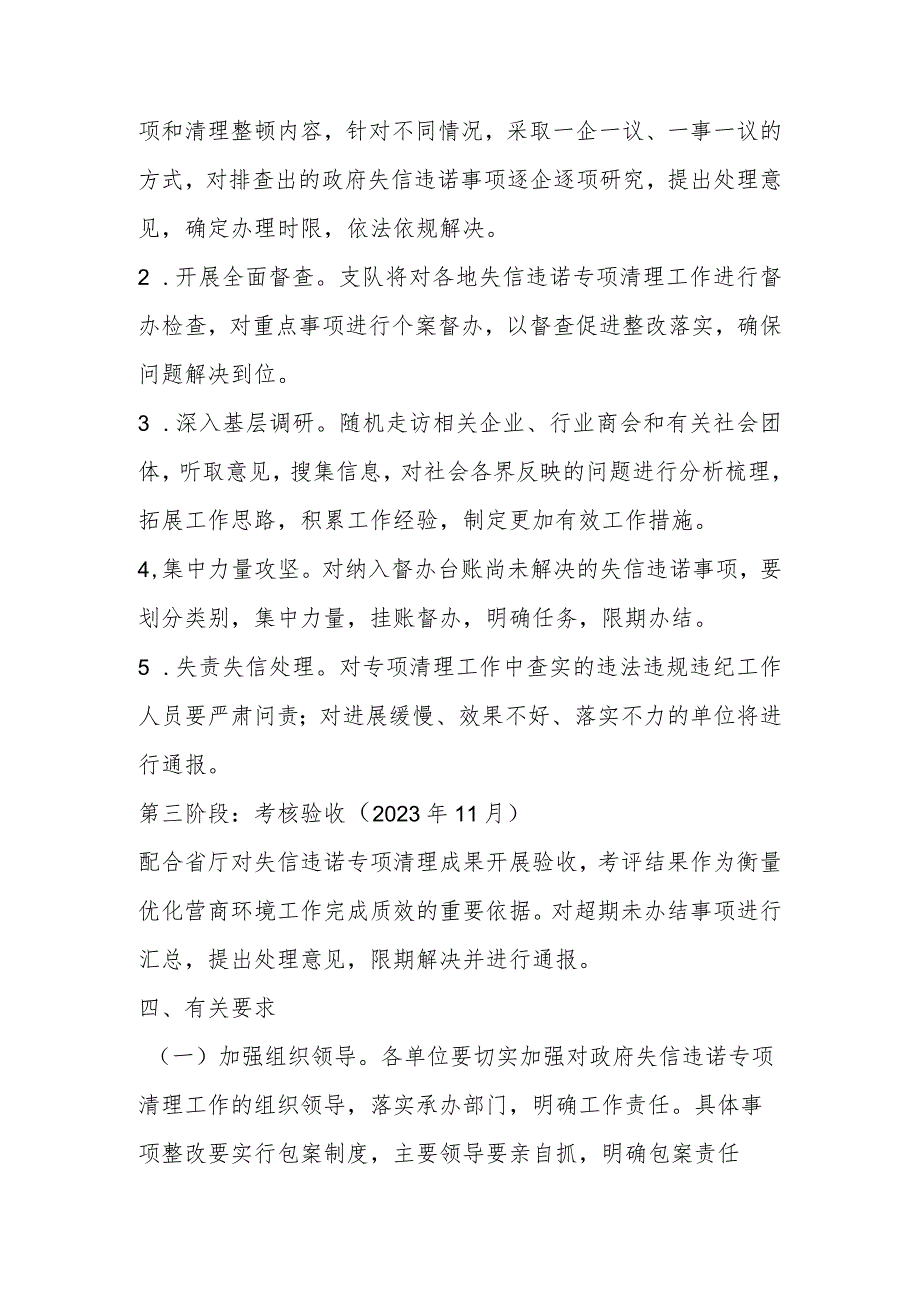 项和清理整顿内容，针对不同情况，采取一企一议、一事一议的方式，对排查出的政府失信违诺事项逐企逐项研究，提出处理意见，确定办理时限，依法依规解决。

2．开展全面督查。支队将对各地失信违诺专项清理工作进行督办检查，对重点事项进行个案督办，以督查促进整改落实，确保问题解决到位。

3．深入基层调研。随机走访相关企业、行业商会和有关社会团体，听取意见，搜集信息，对社会各界反映的问题进行分析梳理，拓展工作思路，积累工作经验，制定更加有效工作措施。

4,集中力量攻坚。对纳入督办台账尚未解决的失信违诺事项，要划分类别，集中力量，挂账督办，明确任务，限期办结。

5．失责失信处理。对专项清理工作中查实的违法违规违纪工作人员要严肃问责；对进展缓慢、效果不好、落实不力的单位将进行通报。

第三阶段：考核验收（2023年11月）

配合省厅对失信违诺专项清理成果开展验收，考评结果作为衡量优化营商环境工作完成质效的重要依据。对超期未办结事项进行汇总，提出处理意见，限期解决并进行通报。

四、有关要求

（一）加强组织领导。各单位要切实加强对政府失信违诺专项清理工作的组织领导，落实承办部门，明确工作责任。具体事项整改要实行包案制度，主要领导要亲自抓，明确包案责任